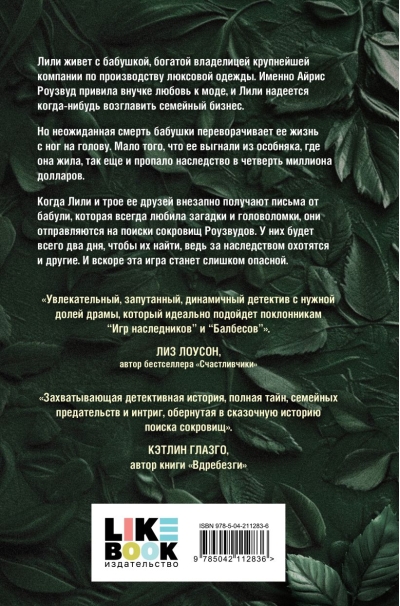 Лили живет с бабушкой, богатой владелицей крупнейшей компании по производству люксовой одежды. Именно Айрис Роузвуд привила внучке любовь к моде, и Лили надеется когда-нибудь возглавить семейный бизнес.

Но неожиданная смерть бабушки переворачивает ее жизнь с ног на голову. Мало того, что ее выгнали из особняка, где она жила, так еще и пропало наследство в четверть миллиона долларов.

Когда Лили и трое ее друзей внезапно получают письма от бабули, которая всегда любила загадки и головоломки, они отправляются на поиски сокровищ Роузвудов. У них будет всего два дня, чтобы их найти, ведь за наследством охотятся и другие. И вскоре эта игра станет слишком опасной.

«Увлекательный, запутанный, динамичный детектив с нужной долей драмы, который идеально подойдет поклонникам "Игр наследников" и "Балбесов"».

ЛИЗ ЛОУСОН,
автор бестселлера «Счастливчики»

«Захватывающая детективная история, полная тайн, семейных предательств и интриг, обернутая в сказочную историю поиска сокровищ».

КЭТЛИН ГЛАЗГО,
автор книги «Вдребезги»

LIKE BOOK
издательство

ISBN 978-5-04-211283-6

9 785042 112836 >